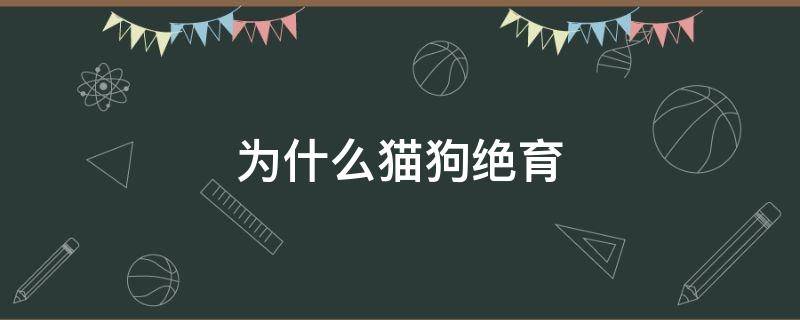 为什么猫狗绝育